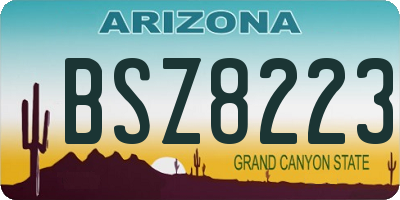 ARIZONA

BSZ8223

GRAND CANYON STATE